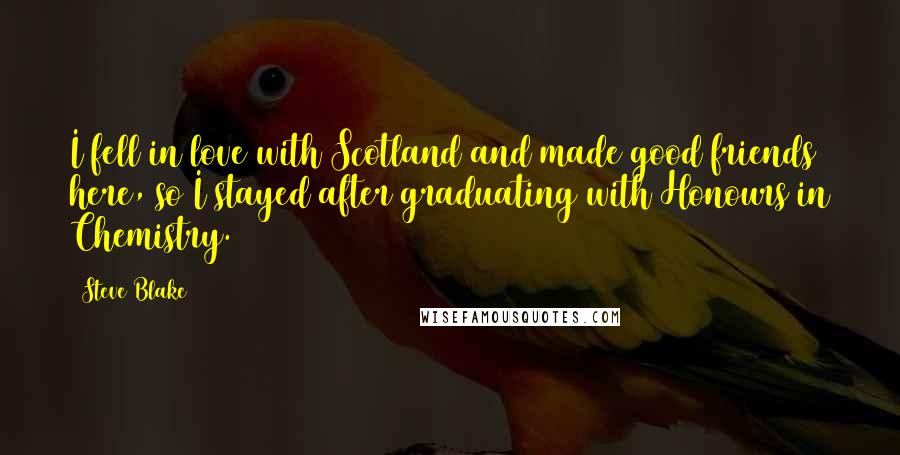 I fell in love with Scotland and made good friends here, so I stayed after graduating with Honours in Chemistry.

Steve Blake

WISEFAMOUSQUOTES.COM